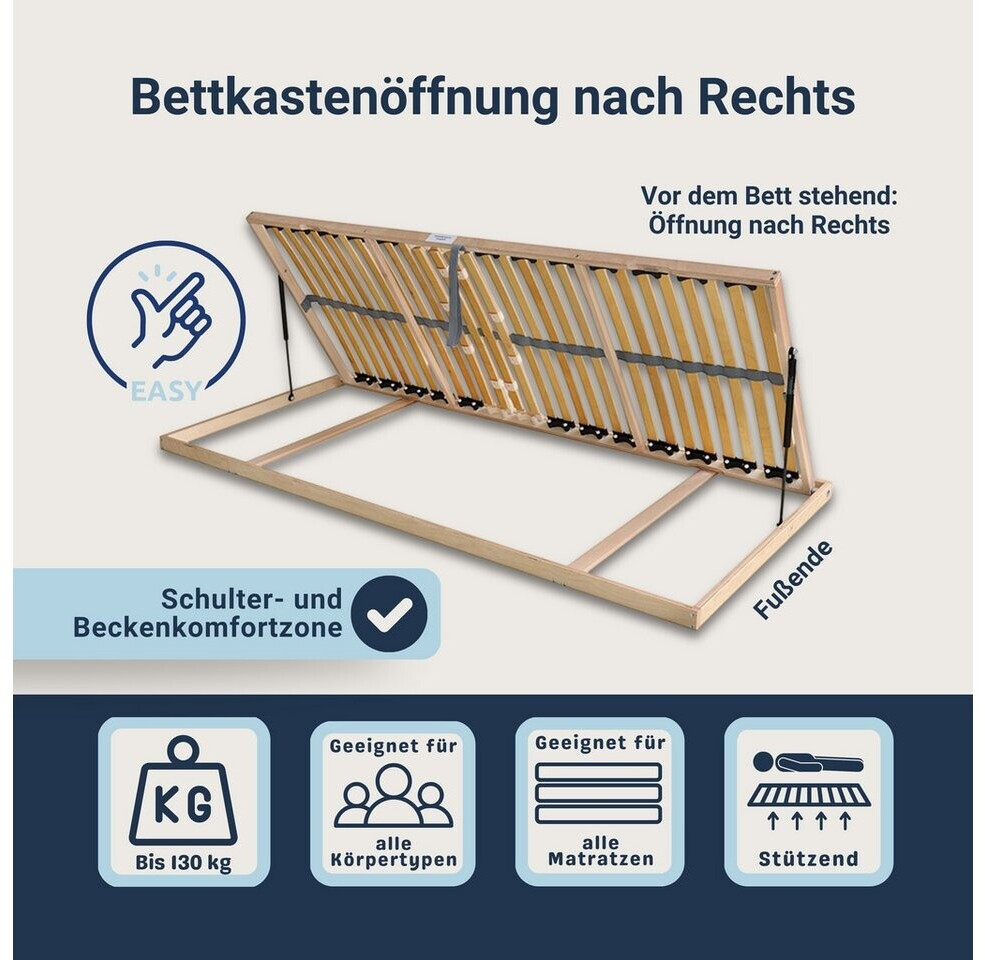 Bettkastenöffnung nach Rechts

Vor dem Bett stehend:
Öffnung nach Rechts

EASY

Fußende

Schulter- und
Beckenkomfortzone

KG
Bis 130 kg

Geeignet für
alle
Körpertypen

Geeignet für
alle
Matratzen

Stützend